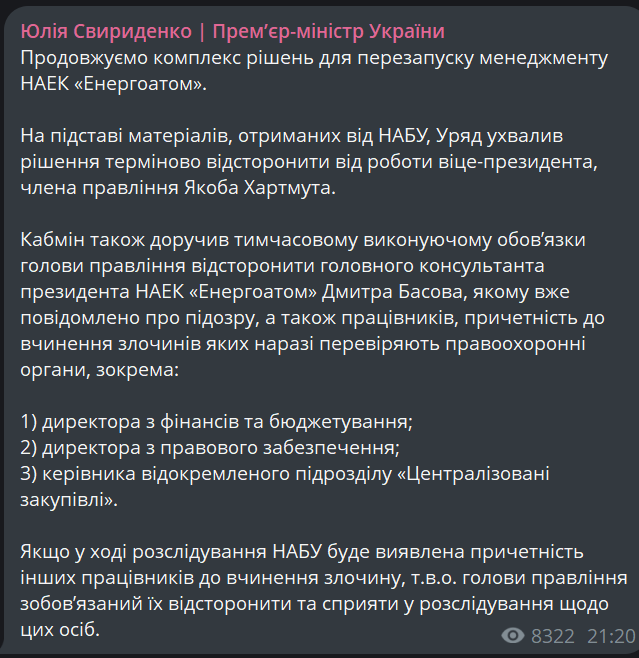 Юлія Свириденко | Прем'єр-міністр України
Продовжуємо комплекс рішень для перезапуску менеджменту НАЕК «Енергоатом».

На підставі матеріалів, отриманих від НАБУ, Уряд ухвалив рішення терміново відсторонити від роботи віце-президента, члена правління Якоба Хартмута.

Кабмін також доручив тимчасовому виконуючому обов'язки голови правління відсторонити головного консультанта президента НАЕК «Енергоатом» Дмитра Басова, якому вже повідомлено про підозру, а також працівників, причетність до вчинення злочинів яких наразі перевіряють правоохоронні органи, зокрема:

1) директора з фінансів та бюджетування;
2) директора з правового забезпечення;
3) керівника відокремленого підрозділу «Централізовані закупівлі».

Якщо у ході розслідування НАБУ буде виявлена причетність інших працівників до вчинення злочину, т.в.о. голови правління зобов'язаний їх відсторонити та сприяти у розслідування щодо цих осіб.

8322 21:20